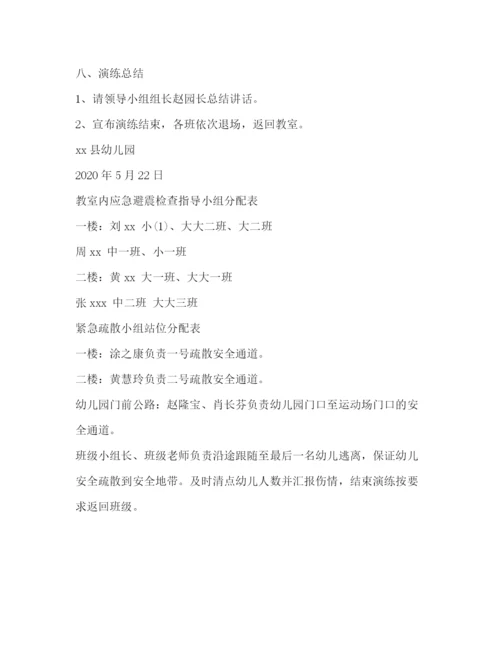 八、演练总结

1、请领导小组组长赵园长总结讲话。

2、宣布演练结束，各班依次退场，返回教室。

xx 县幼儿园

2020 年 5 月 22 日

教室内应急避震检查指导小组分配表

一楼：刘 xx 小(1)、大大二班、大二班

周 xx 中一班、小一班

二楼：黄 xx 大一班、大大一班

张 xxx 中二班 大大三班

紧急疏散小组站位分配表

一楼：涂之康负责一号疏散安全通道。

二楼：黄慧玲负责二号疏散安全通道。

幼儿园门前公路：赵隆宝、肖长芬负责幼儿园门口至运动场门口的安全通道。

班级小组长、班级老师负责沿途跟随至最后一名幼儿逃离，保证幼儿安全疏散到安全地带。及时清点幼儿人数并汇报伤情，结束演练按要求返回班级。